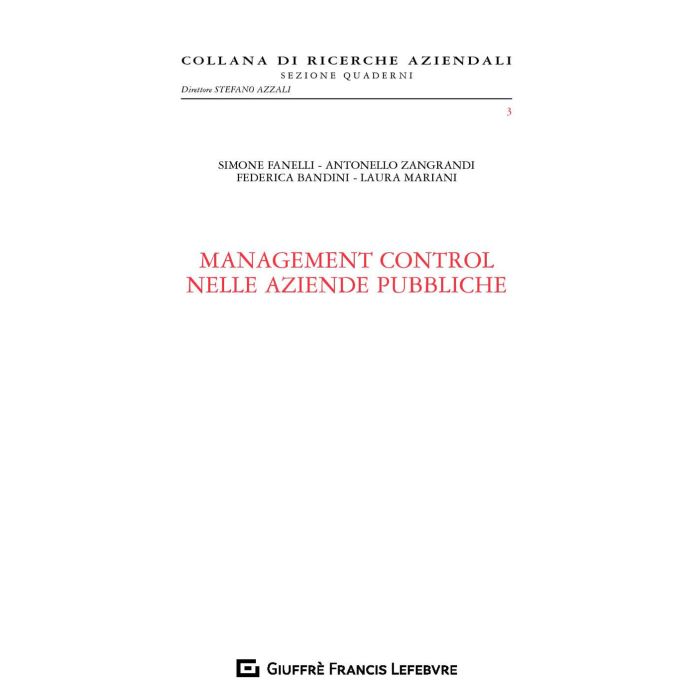 COLLANA DI RICERCHE AZIENDALI
SEZIONE QUADERNI
Direttore STEFANO AZZALI

3

SIMONE FANELLI - ANTONELLO ZANGRANDI
FEDERICA BANDINI - LAURA MARIANI

MANAGEMENT CONTROL
NELLE AZIENDE PUBBLICHE

GIUFFRÈ FRANCIS LEFEBVRE